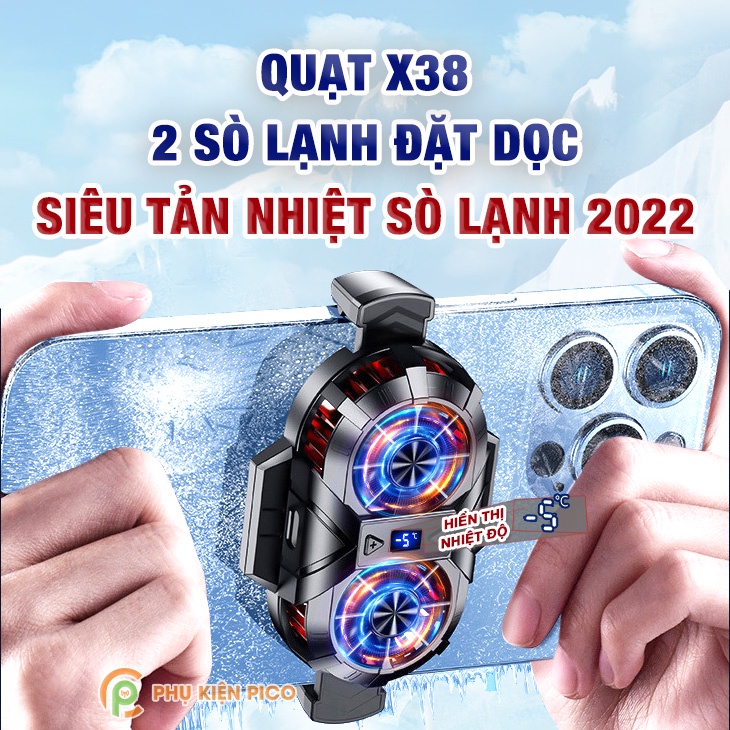 QUẠT X38
2 SÒ LẠNH ĐẶT DỌC
SIÊU TẢN NHIỆT SÒ LẠNH 2022

-5°C

HIỂN THỊ NHIỆT ĐỘ

-5°C

PHỤ KIỆN PICO